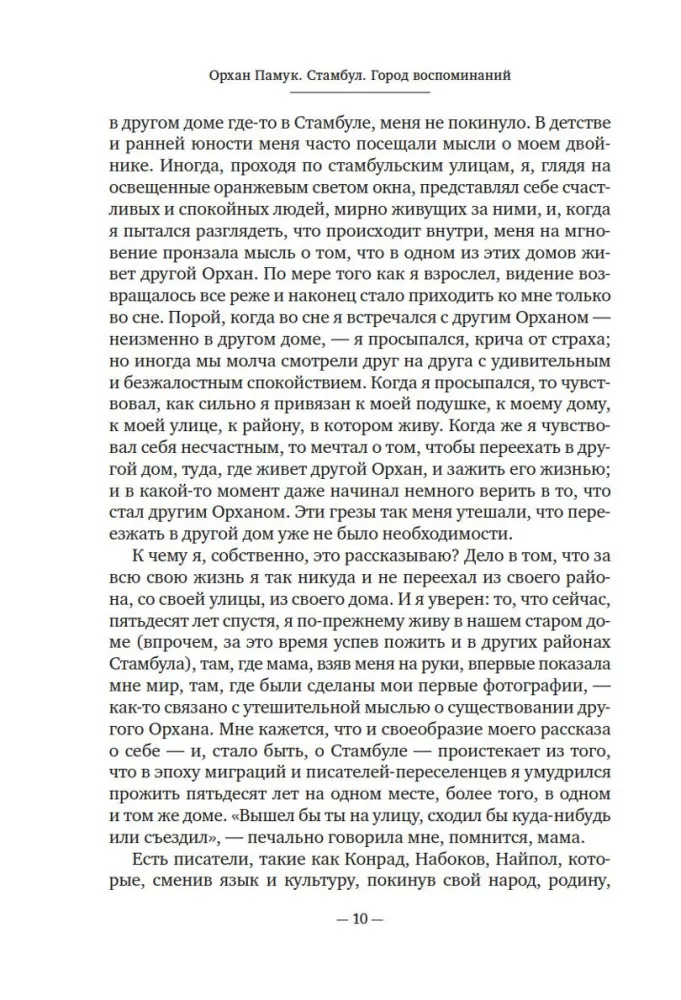 Орхан Памук. Стамбул. Город воспоминаний

в другом доме где-то в Стамбуле, меня не покинуло. В детстве и ранней юности меня часто посещали мысли о моем двойнике. Иногда, проходя по стамбульским улицам, я, глядя на освещенные оранжевым светом окна, представлял себе счастливых и спокойных людей, мирно живущих за ними, и, когда я пытался разглядеть, что происходит внутри, меня на мгновение пронзала мысль о том, что в одном из этих домов живет другой Орхан. По мере того как я взрослел, видение возвращалось все реже и наконец стало приходить ко мне только во сне. Порой, когда во сне я встречался с другим Орханом — неизменно в другом доме, — я просыпался, крича от страха; но иногда мы молча смотрели друг на друга с удивительным и безжалостным спокойствием. Когда я просыпался, то чувствовал, как сильно я привязан к моей подушке, к моему дому, к моей улице, к району, в котором живу. Когда же я чувствовал себя несчастным, то мечтал о том, чтобы переехать в другой дом, туда, где живет другой Орхан, и зажить его жизнью; и в какой-то момент даже начинал немного верить в то, что стал другим Орханом. Эти грезы так меня утешали, что переезжать в другой дом уже не было необходимости.

К чему я, собственно, это рассказываю? Дело в том, что за всю свою жизнь я так никуда и не переехал из своего района, со своей улицы, из своего дома. И я уверен: то, что сейчас, пятьдесят лет спустя, я по-прежнему живу в нашем старом доме (впрочем, за это время успев пожить и в других районах Стамбула), там, где мама, взяв меня на руки, впервые показала мне мир, там, где были сделаны мои первые фотографии, — как-то связано с утешительной мыслью о существовании другого Орхана. Мне кажется, что и своеобразие моего рассказа о себе — и, стало быть, о Стамбуле — проистекает из того, что в эпоху миграций и писателей-переселенцев я умудрился прожить пятьдесят лет на одном месте, более того, в одном и том же доме. «Вышел бы ты на улицу, сходил бы куда-нибудь или съездил», — печально говорила мне, помнится, мама.

Есть писатели, такие как Конрад, Набоков, Найпол, которые, сменив язык и культуру, покинув свой народ, родину,

— 10 —